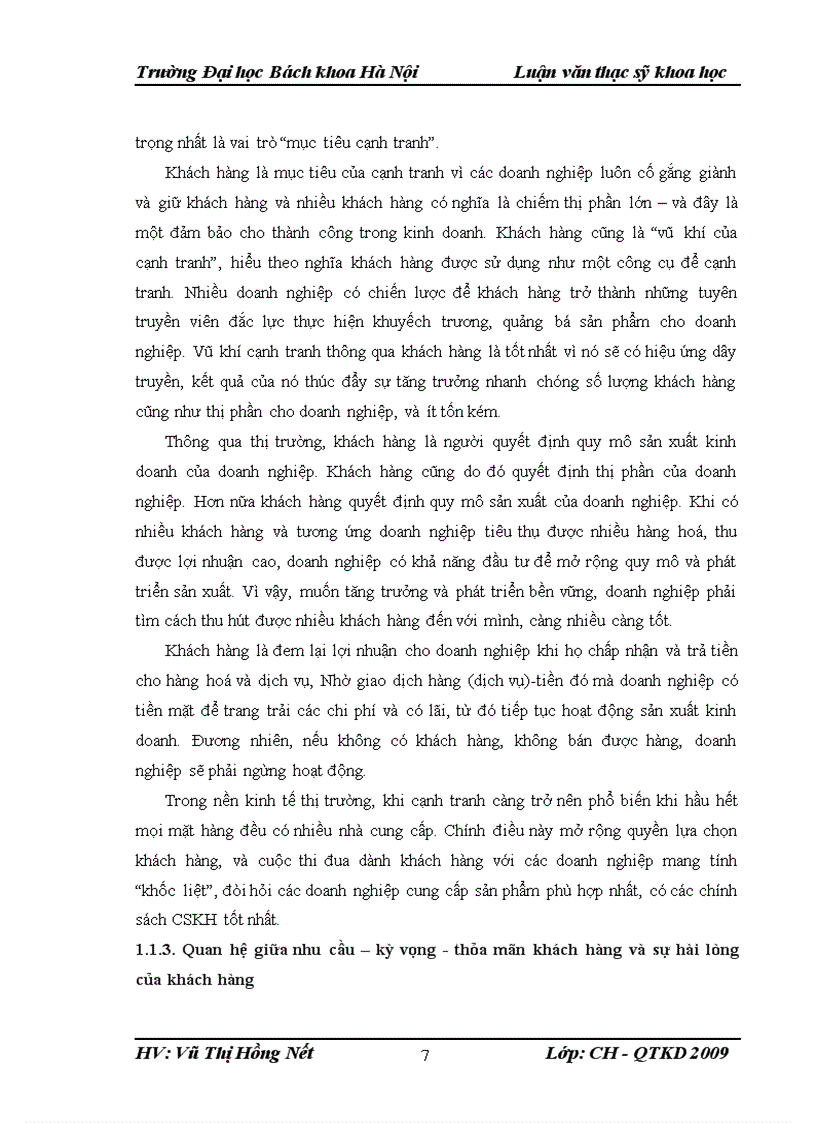 Trường Đại học Bách khoa Hà Nội Luận văn thạc sỹ khoa học

trọng nhất là vai trò "mục tiêu cạnh tranh".

Khách hàng là mục tiêu của cạnh tranh vì các doanh nghiệp luôn cố gắng giành và giữ khách hàng và nhiều khách hàng có nghĩa là chiếm thị phần lớn – và đây là một đảm bảo cho thành công trong kinh doanh. Khách hàng cũng là "vũ khí của cạnh tranh", hiểu theo nghĩa khách hàng được sử dụng như một công cụ để cạnh tranh. Nhiều doanh nghiệp có chiến lược để khách hàng trở thành những tuyên truyền viên đắc lực thực hiện khuyếch trương, quảng bá sản phẩm cho doanh nghiệp. Vũ khí cạnh tranh thông qua khách hàng là tốt nhất vì nó sẽ có hiệu ứng dây truyền, kết quả của nó thúc đẩy sự tăng trưởng nhanh chóng số lượng khách hàng cũng như thị phần cho doanh nghiệp, và ít tốn kém.

Thông qua thị trường, khách hàng là người quyết định quy mô sản xuất kinh doanh của doanh nghiệp. Khách hàng cũng do đó quyết định thị phần của doanh nghiệp. Hơn nữa khách hàng quyết định quy mô sản xuất của doanh nghiệp. Khi có nhiều khách hàng và tương ứng doanh nghiệp tiêu thụ được nhiều hàng hoá, thu được lợi nhuận cao, doanh nghiệp có khả năng đầu tư để mở rộng quy mô và phát triển sản xuất. Vì vậy, muốn tăng trưởng và phát triển bền vững, doanh nghiệp phải tìm cách thu hút được nhiều khách hàng đến với mình, càng nhiều càng tốt.

Khách hàng là đem lại lợi nhuận cho doanh nghiệp khi họ chấp nhận và trả tiền cho hàng hoá và dịch vụ, Nhờ giao dịch hàng (dịch vụ)-tiền đó mà doanh nghiệp có tiền mặt để trang trải các chi phí và có lãi, từ đó tiếp tục hoạt động sản xuất kinh doanh. Đương nhiên, nếu không có khách hàng, không bán được hàng, doanh nghiệp sẽ phải ngừng hoạt động.

Trong nền kinh tế thị trường, khi cạnh tranh càng trở nên phổ biến khi hầu hết mọi mặt hàng đều có nhiều nhà cung cấp. Chính điều này mở rộng quyền lựa chọn khách hàng, và cuộc thi đua dành khách hàng với các doanh nghiệp mang tính "khốc liệt", đòi hỏi các doanh nghiệp cung cấp sản phẩm phù hợp nhất, có các chính sách CSKH tốt nhất.

1.1.3. Quan hệ giữa nhu cầu – kỳ vọng - thỏa mãn khách hàng và sự hài lòng của khách hàng

HV: Vũ Thị Hồng Nết 7 Lớp: CH - QTKD 2009